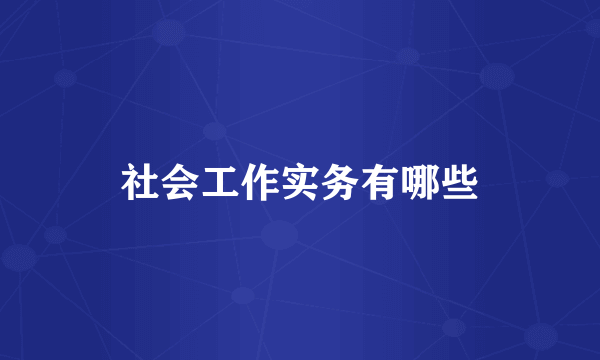 社会工作实务有哪些